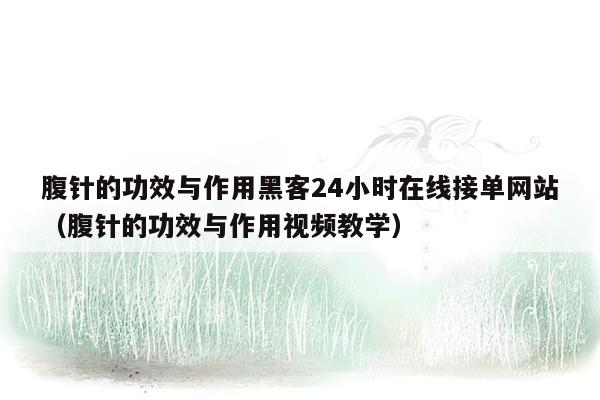 腹针的功效与作用黑客24小时在线接单网站（腹针的功效与作用视频教学）